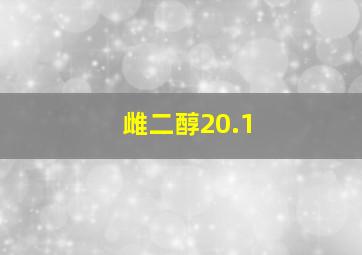 雌二醇20.1